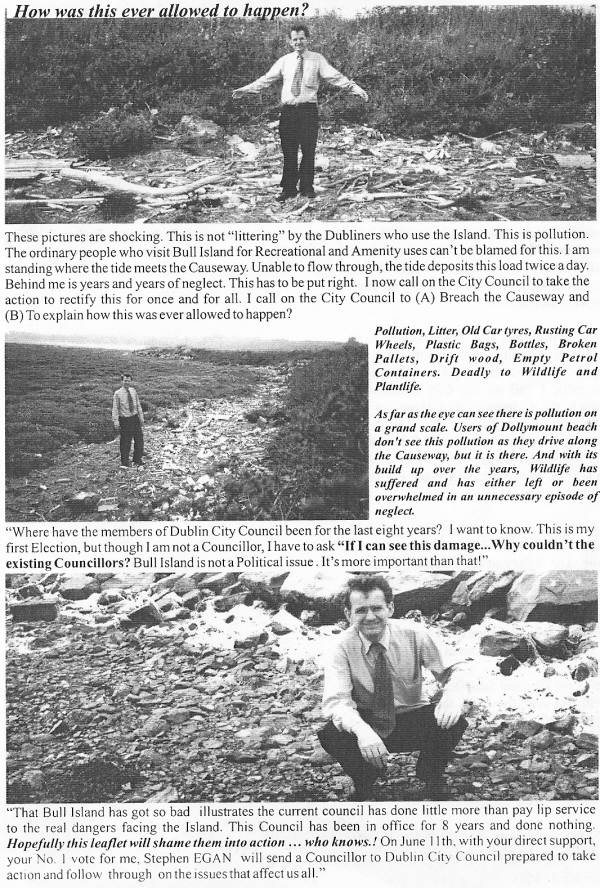 How was this ever allowed to happen?

These pictures are shocking. This is not "littering" by the Dubliners who use the Island. This is pollution. The ordinary people who visit Bull Island for Recreational and Amenity uses can't be blamed for this. I am standing where the tide meets the Causeway. Unable to flow through, the tide deposits this load twice a day. Behind me is years and years of neglect. This has to be put right. I now call on the City Council to take the action to rectify this for once and for all. I call on the City Council to (A) Breach the Causeway and (B) To explain how this was ever allowed to happen?

Pollution, Litter, Old Car tyres, Rusting Car Wheels, Plastic Bags, Bottles, Broken Pallets, Drift wood, Empty Petrol Containers. Deadly to Wildlife and Plantlife.

As far as the eye can see there is pollution on a grand scale. Users of Dollymount beach don't see this pollution as they drive along the Causeway, but it is there. And with its build up over the years, Wildlife has suffered and has either left or been overwhelmed in an unnecessary episode of neglect.

"Where have the members of Dublin City Council been for the last eight years? I want to know. This is my first Election, but though I am not a Councillor, I have to ask "If I can see this damage...Why couldn't the existing Councillors? Bull Island is not a Political issue . It's more important than that!"

"That Bull Island has got so bad illustrates the current council has done little more than pay lip service to the real dangers facing the Island. This Council has been in office for 8 years and done nothing. Hopefully this leaflet will shame them into action ... who knows.! On June 11th, with your direct support, your No. 1 vote for me, Stephen EGAN will send a Councillor to Dublin City Council prepared to take action and follow through on the issues that affect us all."